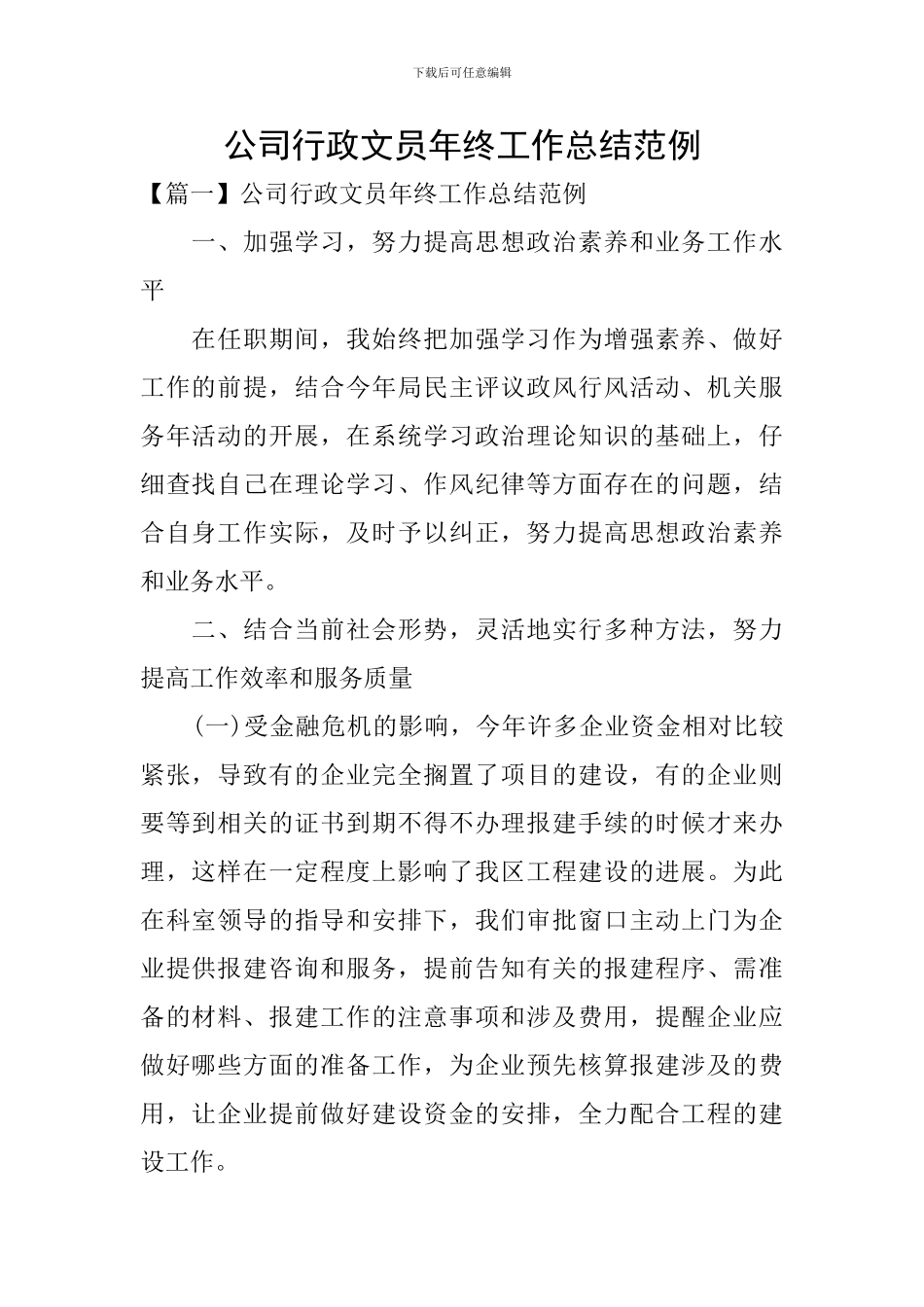 下载后可任意编辑

公司行政文员年终工作总结范例

【篇一】公司行政文员年终工作总结范例

一、加强学习，努力提高思想政治素养和业务工作水平

在任职期间，我始终把加强学习作为增强素养、做好工作的前提，结合今年局民主评议政风行风活动、机关服务年活动的开展，在系统学习政治理论知识的基础上，仔细查找自己在理论学习、作风纪律等方面存在的问题，结合自身工作实际，及时予以纠正，努力提高思想政治素养和业务水平。

二、结合当前社会形势，灵活地实行多种方法，努力提高工作效率和服务质量

(一)受金融危机的影响，今年许多企业资金相对比较紧张，导致有的企业完全搁置了项目的建设，有的企业则要等到相关的证书到期不得不办理报建手续的时候才来办理，这样在一定程度上影响了我区工程建设的进展。为此在科室领导的指导和安排下，我们审批窗口主动上门为企业提供报建咨询和服务，提前告知有关的报建程序、需准备的材料、报建工作的注意事项和涉及费用，提醒企业应做好哪些方面的准备工作，为企业预先核算报建涉及的费用，让企业提前做好建设资金的安排，全力配合工程的建设工作。